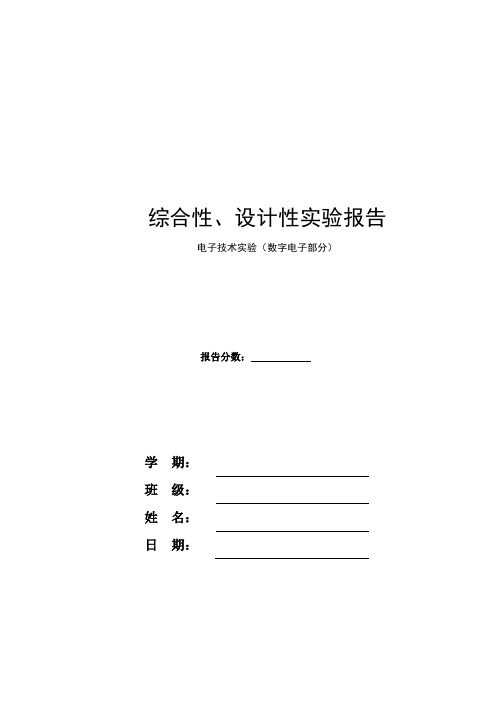 综合性、设计性实验报告

电子技术实验（数字电子部分）

报告分数：

学 期：

班 级：

姓 名：

日 期：